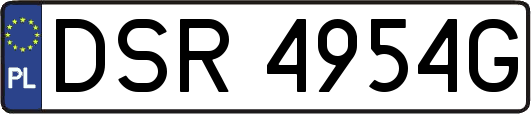 PL
DSR 4954G